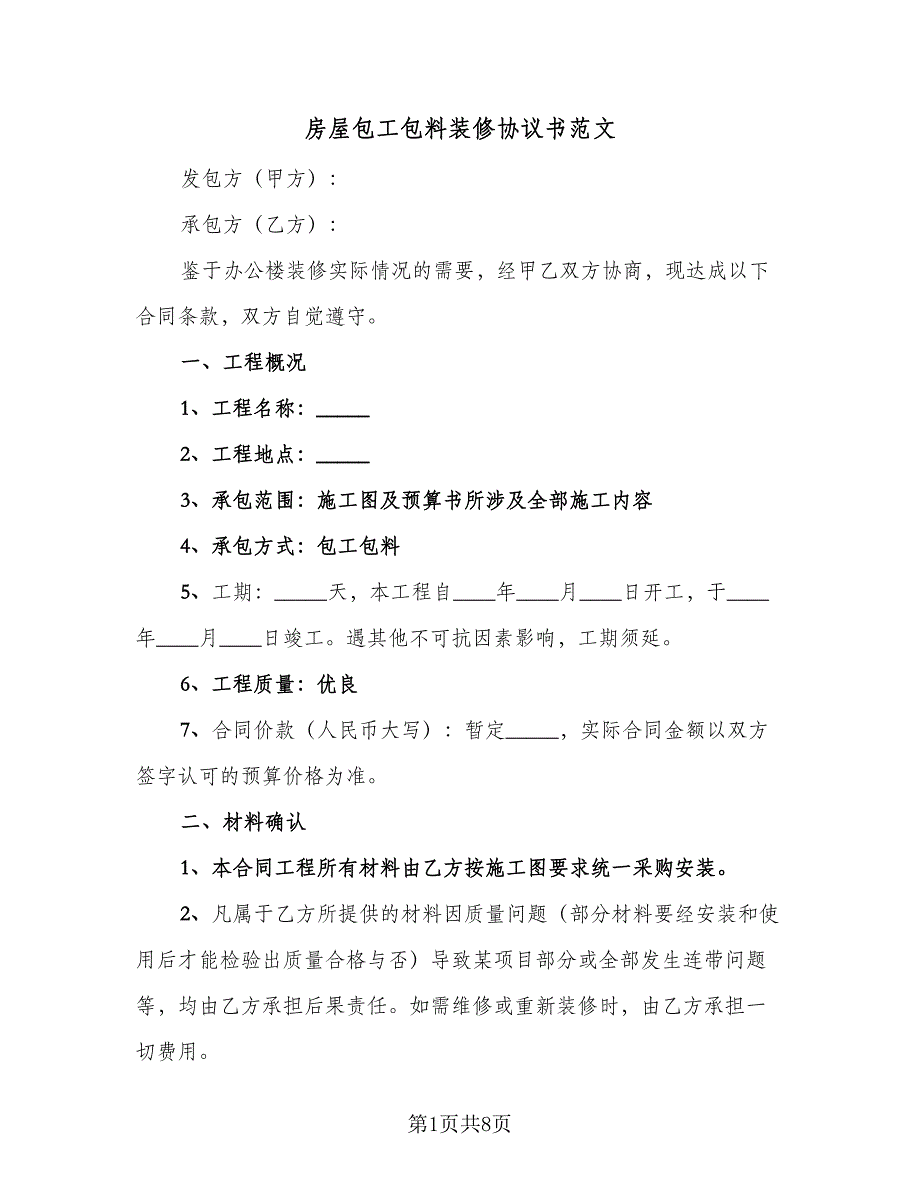 房屋包工包料装修协议书范文

发包方（甲方）：

承包方（乙方）：

鉴于办公楼装修实际情况的需要，经甲乙双方协商，现达成以下合同条款，双方自觉遵守。

一、工程概况

1、工程名称：_____

2、工程地点：_____

3、承包范围：施工图及预算书所涉及全部施工内容

4、承包方式：包工包料

5、工期：_____天，本工程自____年____月____日开工，于____年____月____日竣工。遇其他不可抗因素影响，工期须延。

6、工程质量：优良

7、合同价款（人民币大写）：暂定_____，实际合同金额以双方签字认可的预算价格为准。

二、材料确认

1、本合同工程所有材料由乙方按施工图要求统一采购安装。

2、凡属于乙方所提供的材料因质量问题（部分材料要经安装和使用后才能检验出质量合格与否）导致某项目部分或全部发生连带问题等，均由乙方承担后果责任。如需维修或重新装修时，由乙方承担一切费用。

第1页共8页